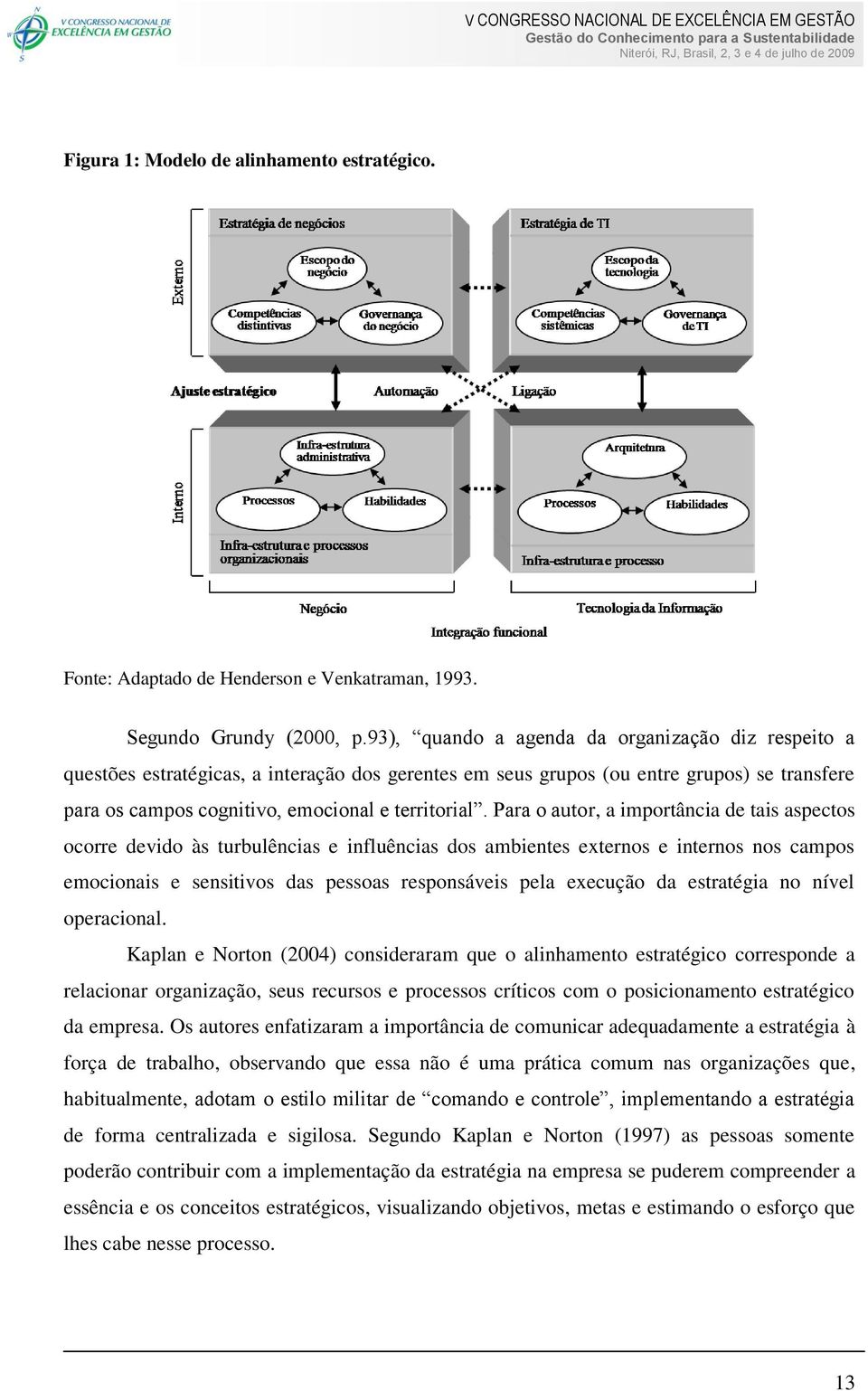 V CONGRESSO NACIONAL DE EXCELÊNCIA EM GESTÃO

V CONGRESSO NACIONAL DE EXCELÊNCIA EM GESTÃO
Gestão do Conhecimento para a Sustentabilidade
Niterói, RJ, Brasil, 2, 3 e 4 de julho de 2009

Figura 1: Modelo de alinhamento estratégico.

Externo

Estratégia de negócios

Escopo do negócio

Competências distintivas

Governança do negócio

Estratégia de TI

Escopo da tecnologia

Competências sistêmicas

Governança de TI

Ajuste estratégico

Automação

Ligação

Interno

Infra-estrutura administrativa

Processos

Habilidades

Infra-estrutura e processos organizacionais

Arquitetura

Processos

Habilidades

Infra-estrutura e processo

Negócio

Tecnologia da Informação

Integração funcional

Fonte: Adaptado de Henderson e Venkatraman, 1993.

Segundo Grundy (2000, p.93), “quando a agenda da organização diz respeito a questões estratégicas, a interação dos gerentes em seus grupos (ou entre grupos) se transfere para os campos cognitivo, emocional e territorial”. Para o autor, a importância de tais aspectos ocorre devido às turbulências e influências dos ambientes externos e internos nos campos emocionais e sensitivos das pessoas responsáveis pela execução da estratégia no nível operacional.

Kaplan e Norton (2004) consideraram que o alinhamento estratégico corresponde a relacionar organização, seus recursos e processos críticos com o posicionamento estratégico da empresa. Os autores enfatizaram a importância de comunicar adequadamente a estratégia à força de trabalho, observando que essa não é uma prática comum nas organizações que, habitualmente, adotam o estilo militar de “comando e controle”, implementando a estratégia de forma centralizada e sigilosa. Segundo Kaplan e Norton (1997) as pessoas somente poderão contribuir com a implementação da estratégia na empresa se puderem compreender a essência e os conceitos estratégicos, visualizando objetivos, metas e estimando o esforço que lhes cabe nesse processo.

13